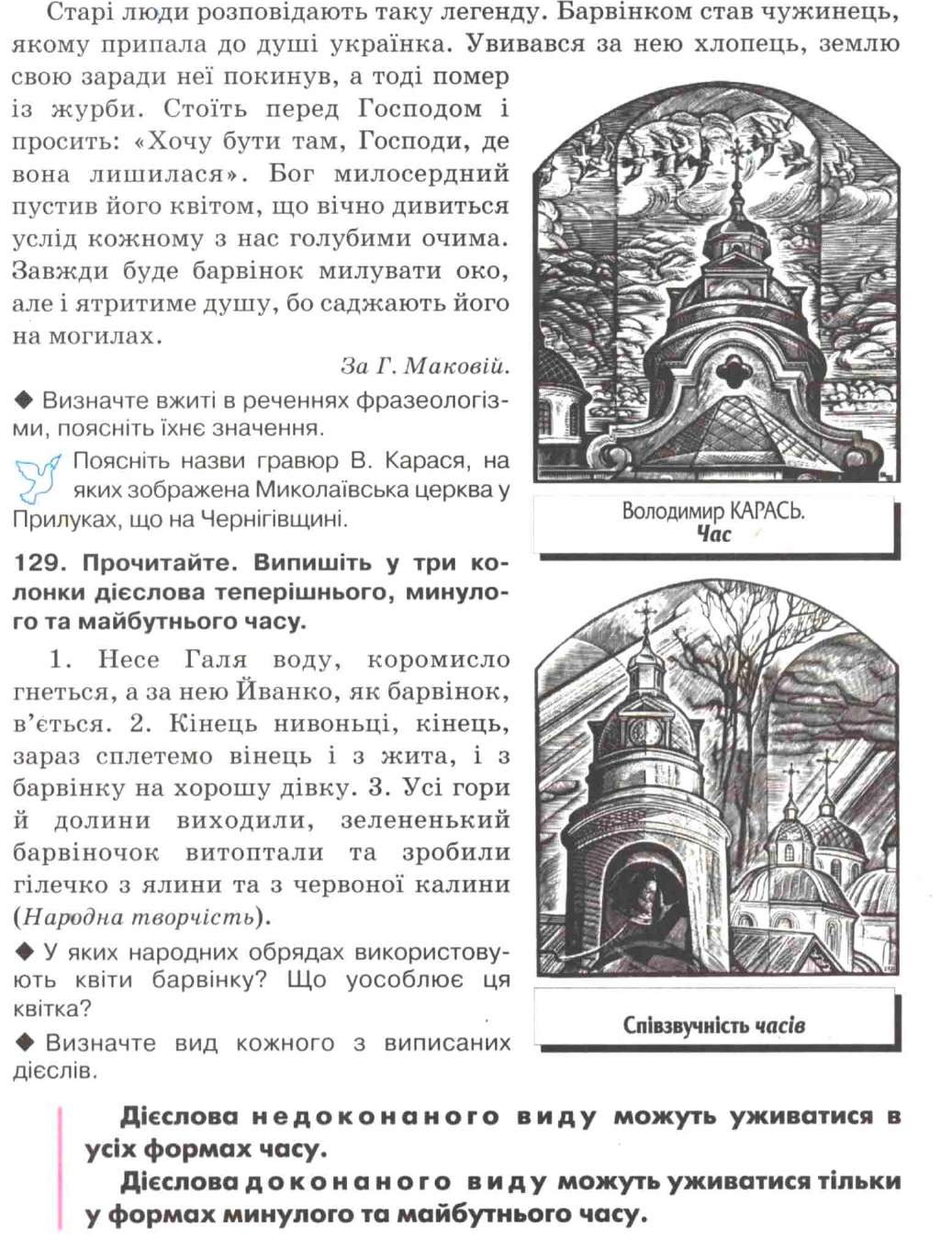 Старі люди розповідають таку легенду. Барвінком став чужинець, якому припала до душі українка. Увивався за нею хлопець, землю свою заради неї покинув, а тоді помер із журби. Стоїть перед Господом і просить: «Хочу бути там, Господи, де вона лишилася». Бог милосердний пустив його квітом, що вічно дивиться услід кожному з нас голубими очима. Завжди буде барвінок милувати око, але і ятритиме душу, бо саджають його на могилах.

За Г. Маковій.

◆ Визначте вжиті в реченнях фразеологізми, поясніть їхнє значення.

Поясніть назви гравюр В. Карася, на яких зображена Миколаївська церква у Прилуках, що на Чернігівщині.

Володимир КАРАСЬ.
Час

129. Прочитайте. Випишіть у три колонки дієслова теперішнього, минулого та майбутнього часу.

1. Несе Галя воду, коромисло гнеться, а за нею Йванко, як барвінок, в'ється. 2. Кінець нивоньці, кінець, зараз сплетемо вінець і з жита, і з барвінку на хорошу дівку. 3. Усі гори й долини виходили, зелененький барвіночок витоптали та зробили гілечко з ялини та з червоної калини (Народна творчість).

◆ У яких народних обрядах використовують квіти барвінку? Що уособлює ця квітка?

◆ Визначте вид кожного з виписаних дієслів.

Співзвучність часів

Дієслова недоконаного виду можуть уживатися в усіх формах часу.

Дієслова доконаного виду можуть уживатися тільки у формах минулого та майбутнього часу.